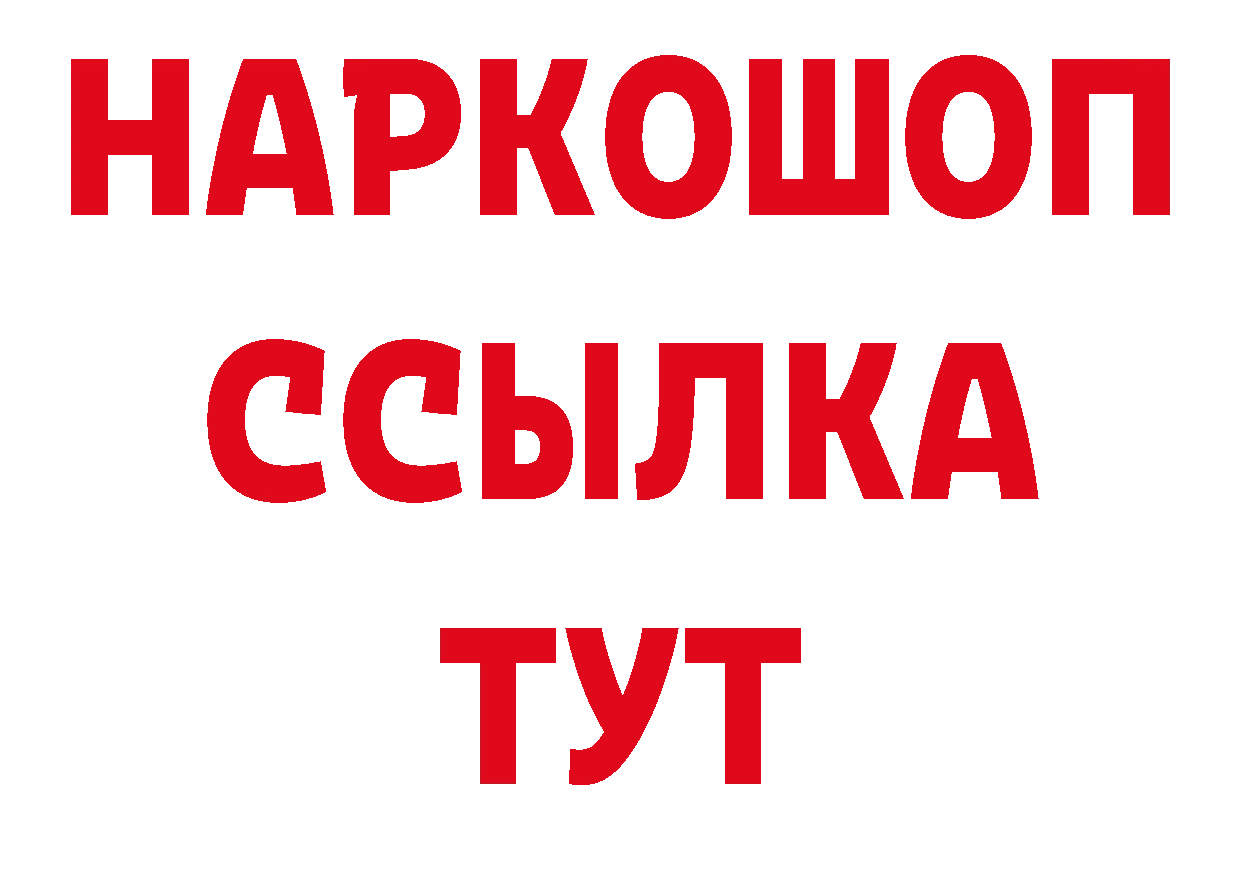 НАРКОШОП
ССЫЛКА
ТУТ